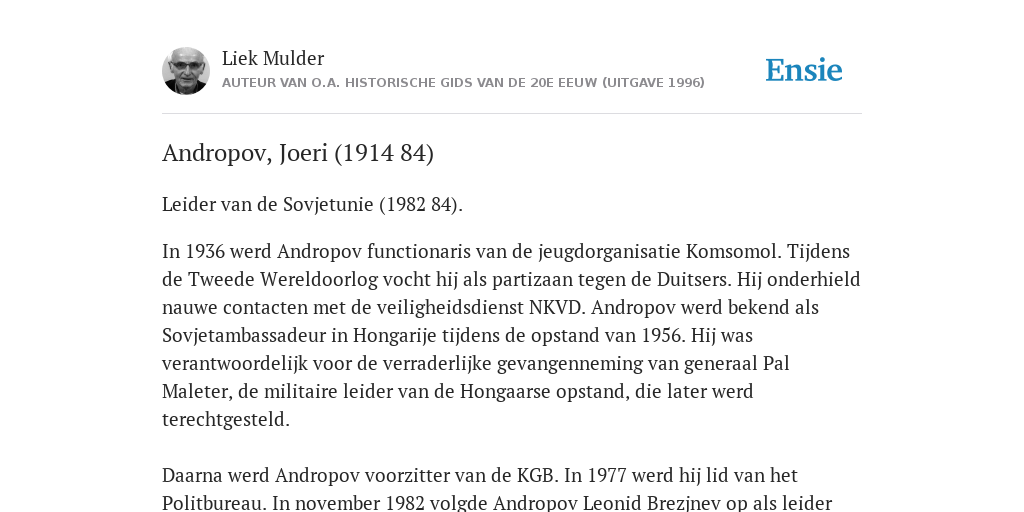 Liek Mulder
AUTEUR VAN O.A. HISTORISCHE GIDS VAN DE 20E EEUW (UITGAVE 1996)

Ensie

Andropov, Joeri (1914 84)

Leider van de Sovjetunie (1982 84).

In 1936 werd Andropov functionaris van de jeugdorganisatie Komsomol. Tijdens de Tweede Wereldoorlog vocht hij als partizaan tegen de Duitsers. Hij onderhield nauwe contacten met de veiligheidsdienst NKVD. Andropov werd bekend als Sovjetambassadeur in Hongarije tijdens de opstand van 1956. Hij was verantwoordelijk voor de verraderlijke gevangenneming van generaal Pal Maleter, de militaire leider van de Hongaarse opstand, die later werd terechtgesteld.

Daarna werd Andropov voorzitter van de KGB. In 1977 werd hij lid van het Politbureau. In november 1982 volgde Andropov Leonid Brezjnev op als leider